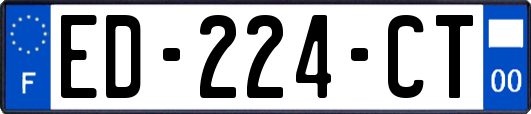 F
ED-224-CT
00